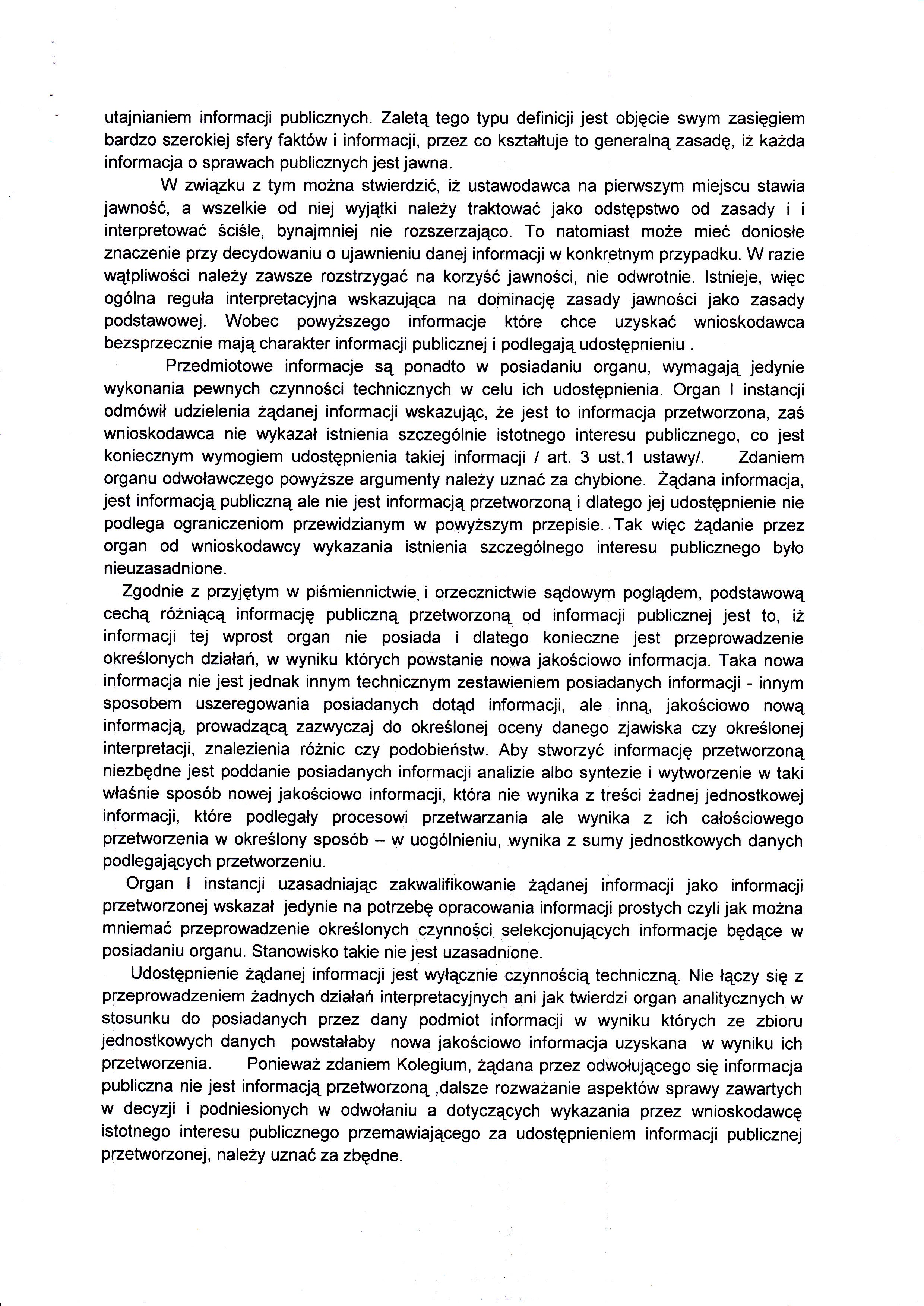 utajnianiem informacji publicznych. Zaletą tego typu definicji jest objęcie swym zasięgiem bardzo szerokiej sfery faktów i informacji, przez co kształtuje to generalną zasadę, iż każda informacja o sprawach publicznych jest jawna.

W związku z tym można stwierdzić, iż ustawodawca na pierwszym miejscu stawia jawność, a wszelkie od niej wyjątki należy traktować jako odstępstwo od zasady i i interpretować ściśle, bynajmniej nie rozszerzająco. To natomiast może mieć doniosłe znaczenie przy decydowaniu o ujawnieniu danej informacji w konkretnym przypadku. W razie wątpliwości należy zawsze rozstrzygać na korzyść jawności, nie odwrotnie. Istnieje, więc ogólna reguła interpretacyjna wskazująca na dominację zasady jawności jako zasady podstawowej. Wobec powyższego informacje które chce uzyskać wnioskodawca bezsprzecznie mają charakter informacji publicznej i podlegają udostępnieniu .

Przedmiotowe informacje są ponadto w posiadaniu organu, wymagają jedynie wykonania pewnych czynności technicznych w celu ich udostępnienia. Organ I instancji odmówił udzielenia żądanej informacji wskazując, że jest to informacja przetworzona, zaś wnioskodawca nie wykazał istnienia szczególnie istotnego interesu publicznego, co jest koniecznym wymogiem udostępnienia takiej informacji / art. 3 ust.1 ustawy/. Zdaniem organu odwoławczego powyższe argumenty należy uznać za chybione. Żądana informacja, jest informacją publiczną ale nie jest informacją przetworzoną i dlatego jej udostępnienie nie podlega ograniczeniom przewidzianym w powyższym przepisie. Tak więc żądanie przez organ od wnioskodawcy wykazania istnienia szczególnego interesu publicznego było nieuzasadnione.

Zgodnie z przyjętym w piśmiennictwie i orzecznictwie sądowym poglądem, podstawową cechą różniącą informację publiczną przetworzoną od informacji publicznej jest to, iż informacji tej wprost organ nie posiada i dlatego konieczne jest przeprowadzenie określonych działań, w wyniku których powstanie nowa jakościowo informacja. Taka nowa informacja nie jest jednak innym technicznym zestawieniem posiadanych informacji - innym sposobem uszeregowania posiadanych dotąd informacji, ale inną, jakościowo nową informacją, prowadzącą zazwyczaj do określonej oceny danego zjawiska czy określonej interpretacji, znalezienia różnic czy podobieństw. Aby stworzyć informację przetworzoną niezbędne jest poddanie posiadanych informacji analizie albo syntezie i wytworzenie w taki właśnie sposób nowej jakościowo informacji, która nie wynika z treści żadnej jednostkowej informacji, które podlegały procesowi przetwarzania ale wynika z ich całościowego przetworzenia w określony sposób – w uogólnieniu, wynika z sumy jednostkowych danych podlegających przetworzeniu.

Organ I instancji uzasadniając zakwalifikowanie żądanej informacji jako informacji przetworzonej wskazał jedynie na potrzebę opracowania informacji prostych czyli jak można mniemać przeprowadzenie określonych czynności selekcjonujących informacje będące w posiadaniu organu. Stanowisko takie nie jest uzasadnione.

Udostępnienie żądanej informacji jest wyłącznie czynnością techniczną. Nie łączy się z przeprowadzeniem żadnych działań interpretacyjnych ani jak twierdzi organ analitycznych w stosunku do posiadanych przez dany podmiot informacji w wyniku których ze zbioru jednostkowych danych powstałaby nowa jakościowo informacja uzyskana w wyniku ich przetworzenia. Ponieważ zdaniem Kolegium, żądana przez odwołującego się informacja publiczna nie jest informacją przetworzoną ,dalsze rozważanie aspektów sprawy zawartych w decyzji i podniesionych w odwołaniu a dotyczących wykazania przez wnioskodawcę istotnego interesu publicznego przemawiającego za udostępnieniem informacji publicznej przetworzonej, należy uznać za zbędne.